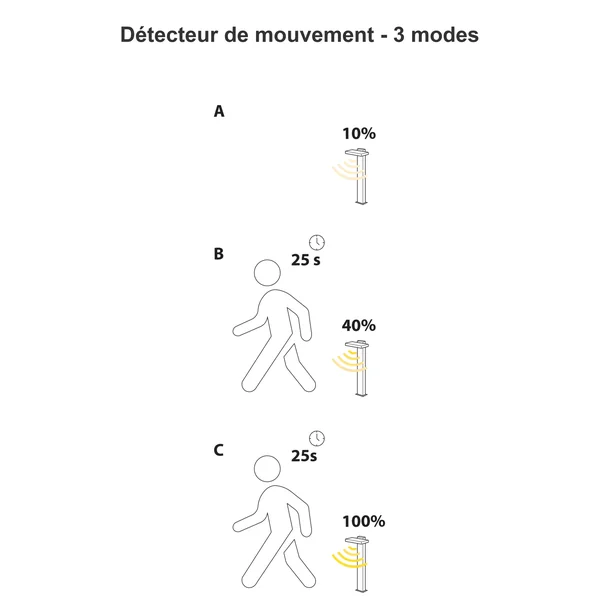 Détecteur de mouvement - 3 modes

A

10%

B

25 s

40%

C

25s

100%